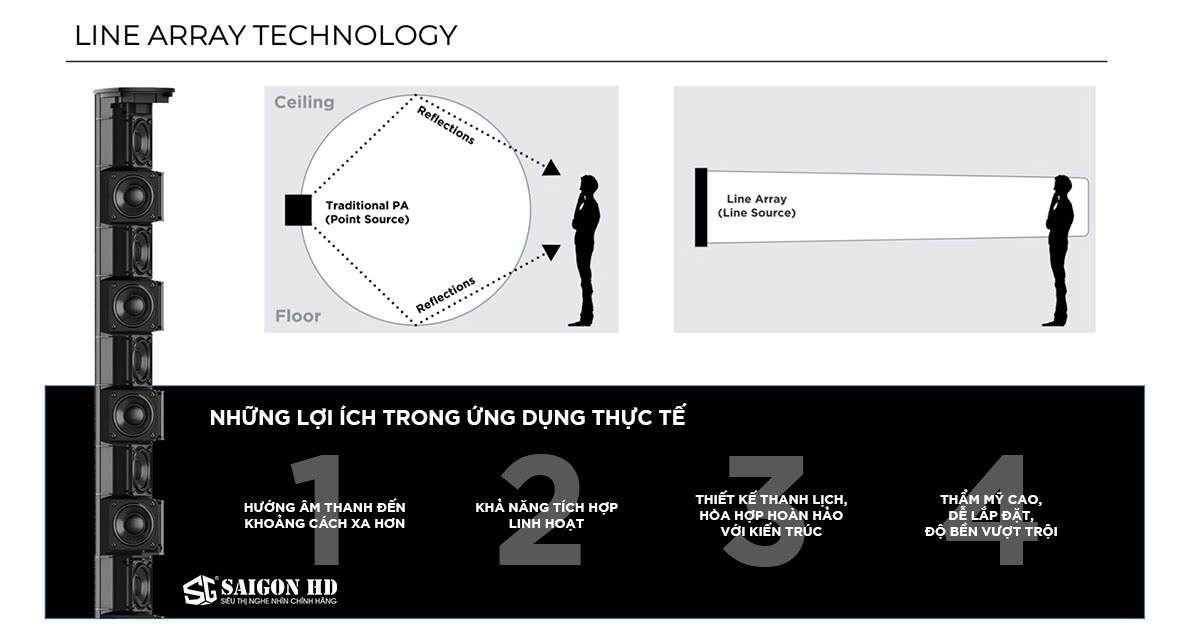 LINE ARRAY TECHNOLOGY

Ceiling

Reflections

Traditional PA (Point Source)

Reflections

Floor

Line Array (Line Source)

NHỮNG LỢI ÍCH TRONG ỨNG DỤNG THỰC TẾ

1
HƯỚNG ÂM THANH ĐẾN KHOẢNG CÁCH XA HƠN

2
KHẢ NĂNG TÍCH HỢP LINH HOẠT

3
THIẾT KẾ THANH LỊCH, HÒA HỢP HOÀN HẢO VỚI KIẾN TRÚC

4
THẨM MỸ CAO, DỄ LẮP ĐẶT, ĐỘ BỀN VƯỢT TRỘI

SG SAIGON HD
SIÊU THỊ NGHE NHÌN CHÍNH HÃNG